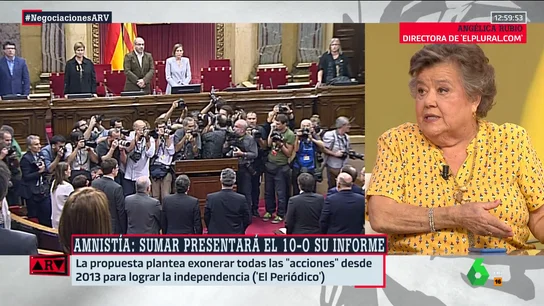 #NegociacionesARV

12:59:53

ANGÉLICA RUBIO
DIRECTORA DE 'ELPLURAL.COM'

AMNISTÍA: SUMAR PRESENTARÁ EL 10-O SU INFORME

ARV

La propuesta plantea exonerar todas las "acciones" desde 2013 para lograr la independencia ('El Periódico')

6

16